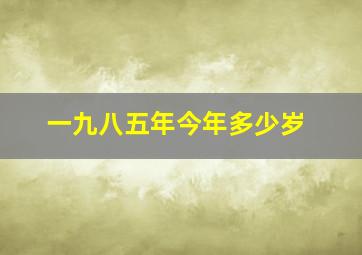 一九八五年今年多少岁